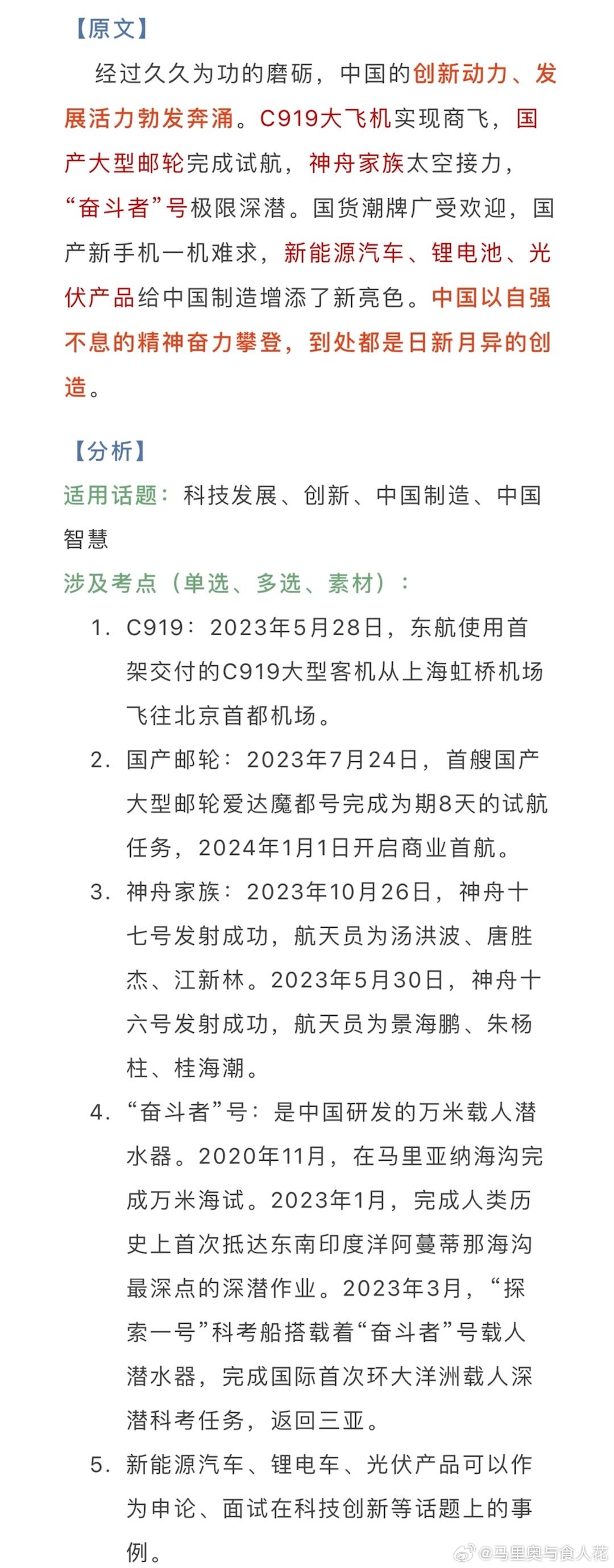 【原文】

经过久久为功的磨砺，中国的创新动力、发展活力勃发奔涌。C919大飞机实现商飞，国产大型邮轮完成试航，神舟家族太空接力，“奋斗者”号极限深潜。国货潮牌广受欢迎，国产新手机一机难求，新能源汽车、锂电池、光伏产品给中国制造增添了新亮色。中国以自强不息的精神奋力攀登，到处都是日新月异的创造。

【分析】

适用话题：科技发展、创新、中国制造、中国智慧

涉及考点（单选、多选、素材）：

1. C919：2023年5月28日，东航使用首架交付的C919大型客机从上海虹桥机场飞往北京首都机场。

2. 国产邮轮：2023年7月24日，首艘国产大型邮轮爱达魔都号完成为期8天的试航任务，2024年1月1日开启商业首航。

3. 神舟家族：2023年10月26日，神舟十七号发射成功，航天员为汤洪波、唐胜杰、江新林。2023年5月30日，神舟十六号发射成功，航天员为景海鹏、朱杨柱、桂海潮。

4. “奋斗者”号：是中国研发的万米载人潜水器。2020年11月，在马里亚纳海沟完成万米海试。2023年1月，完成人类历史上首次抵达东南印度洋阿蔓蒂那海沟最深点的深潜作业。2023年3月，“探索一号”科考船搭载着“奋斗者”号载人潜水器，完成国际首次环大洋洲载人深潜科考任务，返回三亚。

5. 新能源汽车、锂电车、光伏产品可以作为申论、面试在科技创新等话题上的事例。

@马里奥与食人花